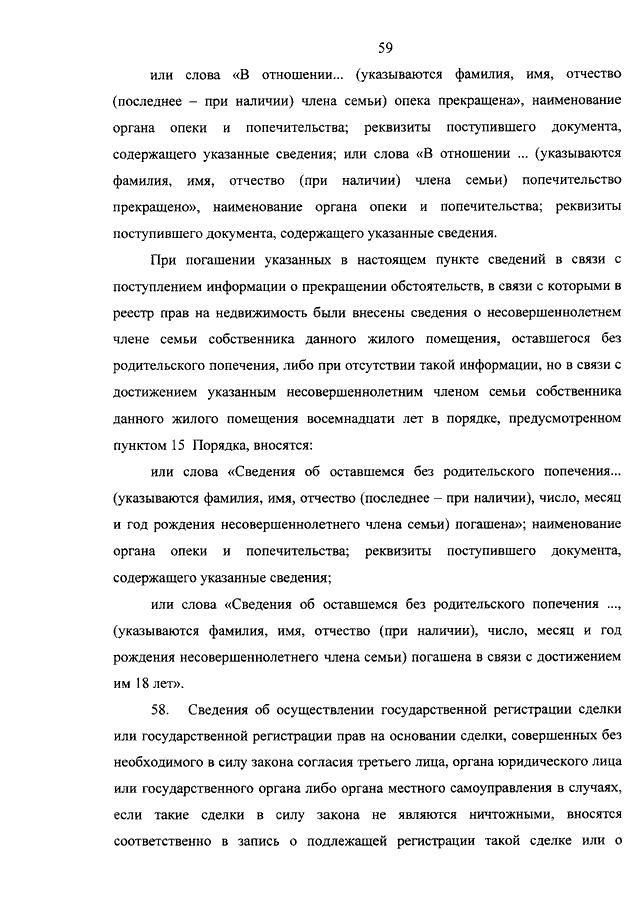 59

или слова «В отношении... (указываются фамилия, имя, отчество (последнее – при наличии) члена семьи) опека прекращена», наименование органа опеки и попечительства; реквизиты поступившего документа, содержащего указанные сведения; или слова «В отношении ... (указываются фамилия, имя, отчество (при наличии) члена семьи) попечительство прекращено», наименование органа опеки и попечительства; реквизиты поступившего документа, содержащего указанные сведения.

При погашении указанных в настоящем пункте сведений в связи с поступлением информации о прекращении обстоятельств, в связи с которыми в реестр прав на недвижимость были внесены сведения о несовершеннолетнем члене семьи собственника данного жилого помещения, оставшегося без родительского попечения, либо при отсутствии такой информации, но в связи с достижением указанным несовершеннолетним членом семьи собственника данного жилого помещения восемнадцати лет в порядке, предусмотренном пунктом 15 Порядка, вносятся:

или слова «Сведения об оставшемся без родительского попечения... (указываются фамилия, имя, отчество (последнее – при наличии), число, месяц и год рождения несовершеннолетнего члена семьи) погашена»; наименование органа опеки и попечительства; реквизиты поступившего документа, содержащего указанные сведения;

или слова «Сведения об оставшемся без родительского попечения ..., (указываются фамилия, имя, отчество (при наличии), число, месяц и год рождения несовершеннолетнего члена семьи) погашена в связи с достижением им 18 лет».

58. Сведения об осуществлении государственной регистрации сделки или государственной регистрации прав на основании сделки, совершенных без необходимого в силу закона согласия третьего лица, органа юридического лица или государственного органа либо органа местного самоуправления в случаях, если такие сделки в силу закона не являются ничтожными, вносятся соответственно в запись о подлежащей регистрации такой сделке или о